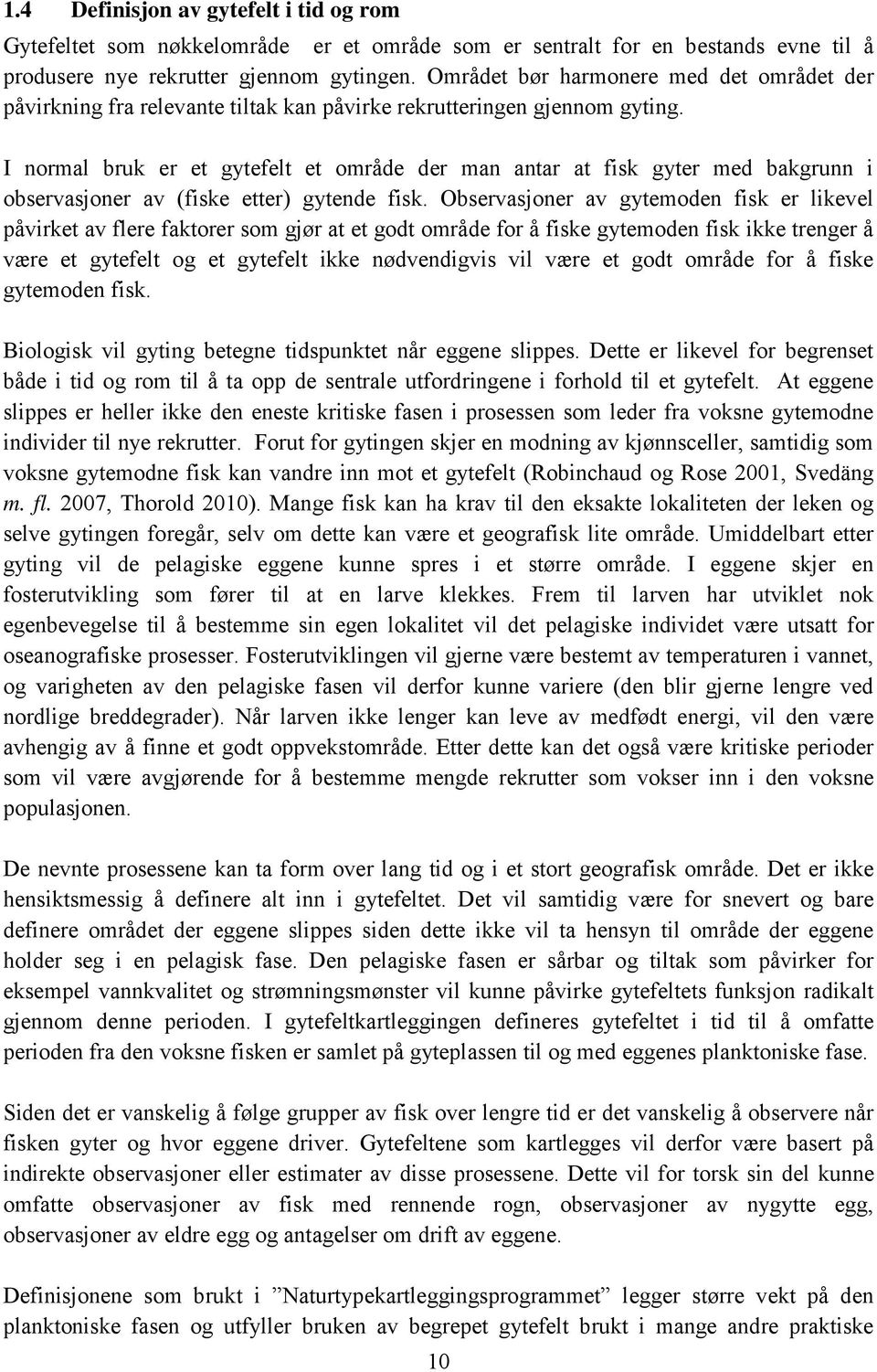 1.4 Definisjon av gytefelt i tid og rom

Gytefeltet som nøkkelområde er et område som er sentralt for en bestands evne til å produsere nye rekrutter gjennom gytingen. Området bør harmonere med det området der påvirkning fra relevante tiltak kan påvirke rekrutteringen gjennom gyting.

I normal bruk er et gytefelt et område der man antar at fisk gyter med bakgrunn i observasjoner av (fiske etter) gytende fisk. Observasjoner av gytemoden fisk er likevel påvirket av flere faktorer som gjør at et godt område for å fiske gytemoden fisk ikke trenger å være et gytefelt og et gytefelt ikke nødvendigvis vil være et godt område for å fiske gytemoden fisk.

Biologisk vil gyting betegne tidspunktet når eggene slippes. Dette er likevel for begrenset både i tid og rom til å ta opp de sentrale utfordringene i forhold til et gytefelt. At eggene slippes er heller ikke den eneste kritiske fasen i prosessen som leder fra voksne gytemodne individer til nye rekrutter. Forut for gytingen skjer en modning av kjønnsceller, samtidig som voksne gytemodne fisk kan vandre inn mot et gytefelt (Robinchaud og Rose 2001, Svedäng m. fl. 2007, Thorold 2010). Mange fisk kan ha krav til den eksakte lokaliteten der leken og selve gytingen foregår, selv om dette kan være et geografisk lite område. Umiddelbart etter gyting vil de pelagiske eggene kunne spres i et større område. I eggene skjer en fosterutvikling som fører til at en larve klekkes. Frem til larven har utviklet nok egenbevegelse til å bestemme sin egen lokalitet vil det pelagiske individet være utsatt for oseanografiske prosesser. Fosterutviklingen vil gjerne være bestemt av temperaturen i vannet, og varigheten av den pelagiske fasen vil derfor kunne variere (den blir gjerne lengre ved nordlige breddegrader). Når larven ikke lenger kan leve av medfødt energi, vil den være avhengig av å finne et godt oppvekstområde. Etter dette kan det også være kritiske perioder som vil være avgjørende for å bestemme mengde rekrutter som vokser inn i den voksne populasjonen.

De nevnte prosessene kan ta form over lang tid og i et stort geografisk område. Det er ikke hensiktsmessig å definere alt inn i gytefeltet. Det vil samtidig være for snevert og bare definere området der eggene slippes siden dette ikke vil ta hensyn til område der eggene holder seg i en pelagisk fase. Den pelagiske fasen er sårbar og tiltak som påvirker for eksempel vannkvalitet og strømningsmønster vil kunne påvirke gytefeltets funksjon radikalt gjennom denne perioden. I gytefeltkartleggingen defineres gytefeltet i tid til å omfatte perioden fra den voksne fisken er samlet på gyteplassen til og med eggenes planktoniske fase.

Siden det er vanskelig å følge grupper av fisk over lengre tid er det vanskelig å observere når fisken gyter og hvor eggene driver. Gytefeltene som kartlegges vil derfor være basert på indirekte observasjoner eller estimater av disse prosessene. Dette vil for torsk sin del kunne omfatte observasjoner av fisk med rennende rogn, observasjoner av nygytte egg, observasjoner av eldre egg og antagelser om drift av eggene.

Definisjonene som brukt i ”Naturtypekartleggingsprogrammet” legger større vekt på den planktoniske fasen og utfyller bruken av begrepet gytefelt brukt i mange andre praktiske

10